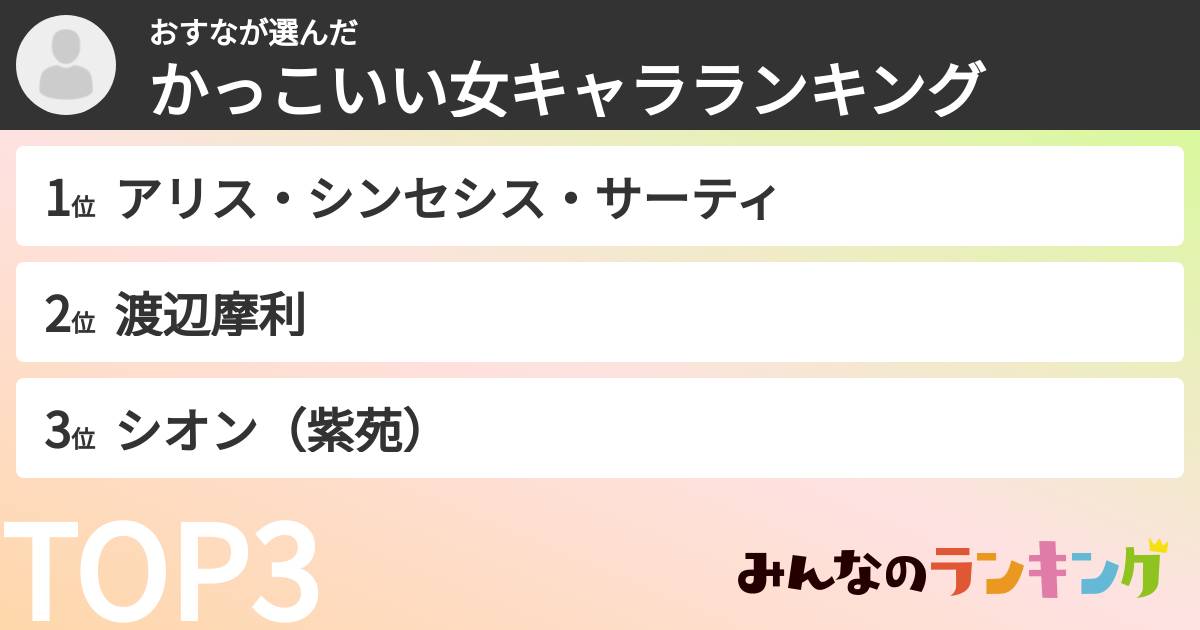 おすなが選んだ
かっこいい女キャラランキング

1位 アリス・シンセシス・サーティ

2位 渡辺摩利

3位 シオン（紫苑）

TOP3

みんなのランキング